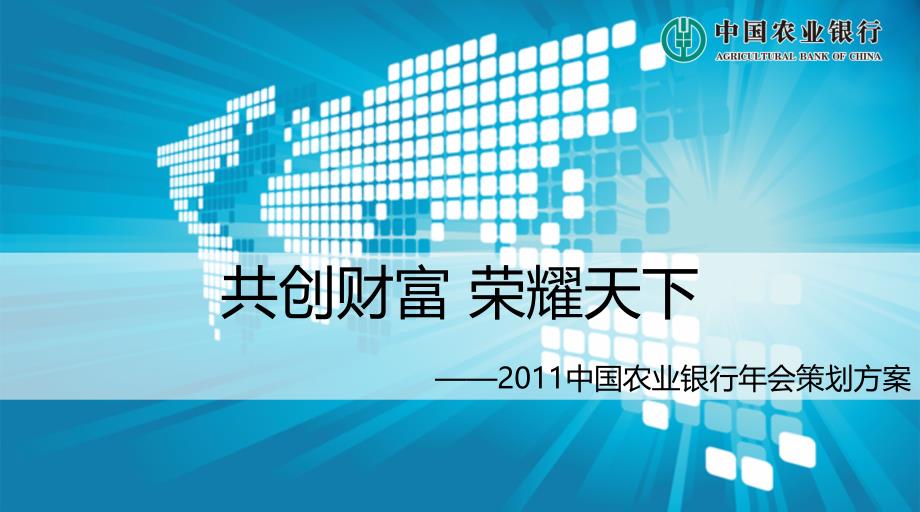 中国农业银行
AGRICULTURAL BANK OF CHINA

共创财富 荣耀天下

——2011中国农业银行年会策划方案